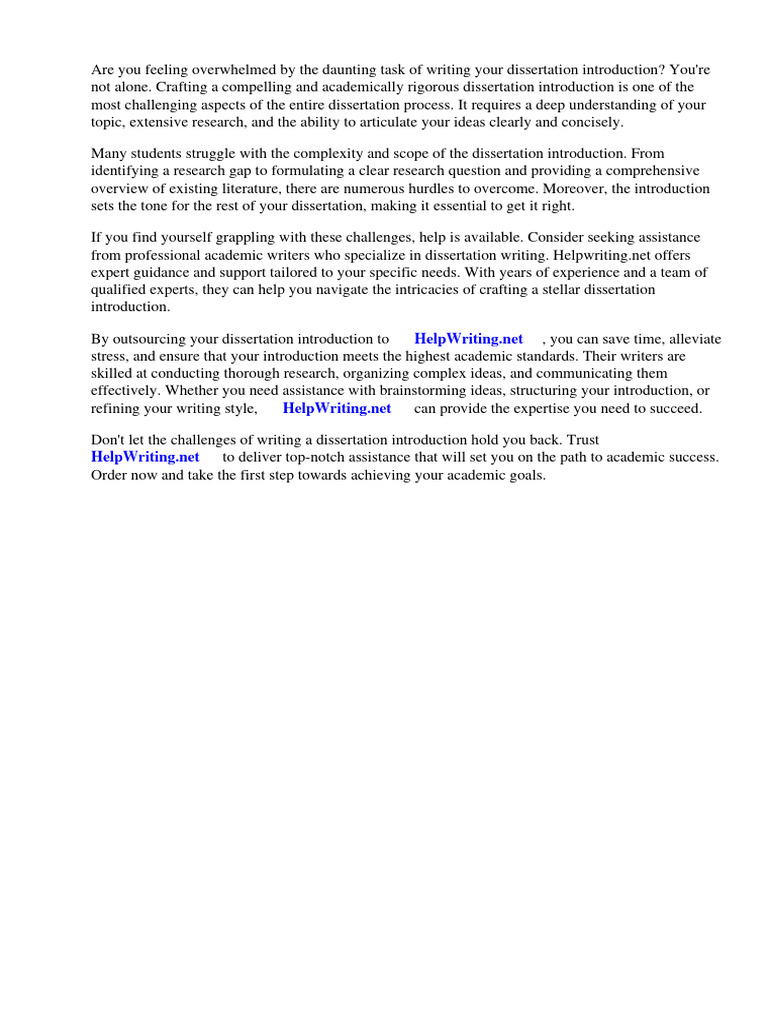 Are you feeling overwhelmed by the daunting task of writing your dissertation introduction? You're not alone. Crafting a compelling and academically rigorous dissertation introduction is one of the most challenging aspects of the entire dissertation process. It requires a deep understanding of your topic, extensive research, and the ability to articulate your ideas clearly and concisely.

Many students struggle with the complexity and scope of the dissertation introduction. From identifying a research gap to formulating a clear research question and providing a comprehensive overview of existing literature, there are numerous hurdles to overcome. Moreover, the introduction sets the tone for the rest of your dissertation, making it essential to get it right.

If you find yourself grappling with these challenges, help is available. Consider seeking assistance from professional academic writers who specialize in dissertation writing. Helpwriting.net offers expert guidance and support tailored to your specific needs. With years of experience and a team of qualified experts, they can help you navigate the intricacies of crafting a stellar dissertation introduction.

By outsourcing your dissertation introduction to HelpWriting.net , you can save time, alleviate stress, and ensure that your introduction meets the highest academic standards. Their writers are skilled at conducting thorough research, organizing complex ideas, and communicating them effectively. Whether you need assistance with brainstorming ideas, structuring your introduction, or refining your writing style, HelpWriting.net can provide the expertise you need to succeed.

Don't let the challenges of writing a dissertation introduction hold you back. Trust HelpWriting.net to deliver top-notch assistance that will set you on the path to academic success. Order now and take the first step towards achieving your academic goals.